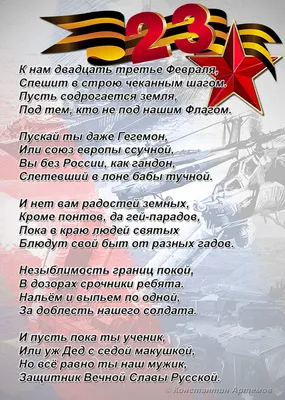 23

К нам двадцать третье Февраля,
Спешит в строю чеканным шагом.
Пусть содрогается земля,
Под тем, кто не под нашим Флагом.

Пускай ты даже Гегемон,
Или союз европы ссучной,
Вы без России, как гандон,
Слетевший в лоне бабы тучной.

И нет вам радостей земных,
Кроме понтов, да гей-парадов,
Пока в краю людей святых
Блюдут свой быт от разных гадов.

Незыблимость границ покой,
В дозорах срочники ребята.
Нальём и выпьем по одной,
За доблесть нашего солдата.

И пусть пока ты ученик,
Или уж Дед с седой макушкой,
Но всё равно ты наш мужик,
Защитник Вечной Славы Русской.

© Константин Артемов